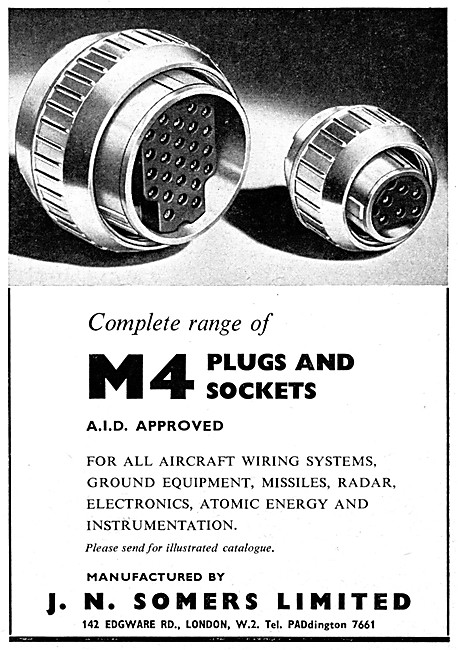 Complete range of

M4 PLUGS AND SOCKETS

A.I.D. APPROVED

FOR ALL AIRCRAFT WIRING SYSTEMS, GROUND EQUIPMENT, MISSILES, RADAR, ELECTRONICS, ATOMIC ENERGY AND INSTRUMENTATION.

Please send for illustrated catalogue.

MANUFACTURED BY

J. N. SOMERS LIMITED

142 EDGWARE RD., LONDON, W.2. Tel. PADdington 7661